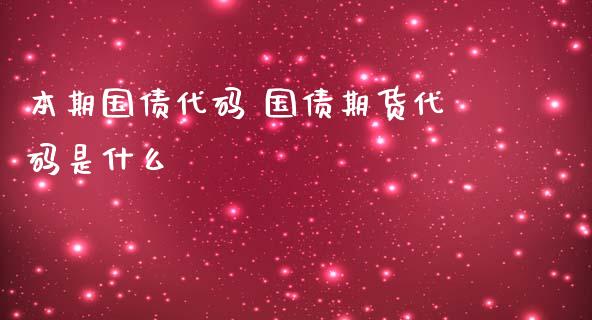 本期国债代码 国债期货代码是什么